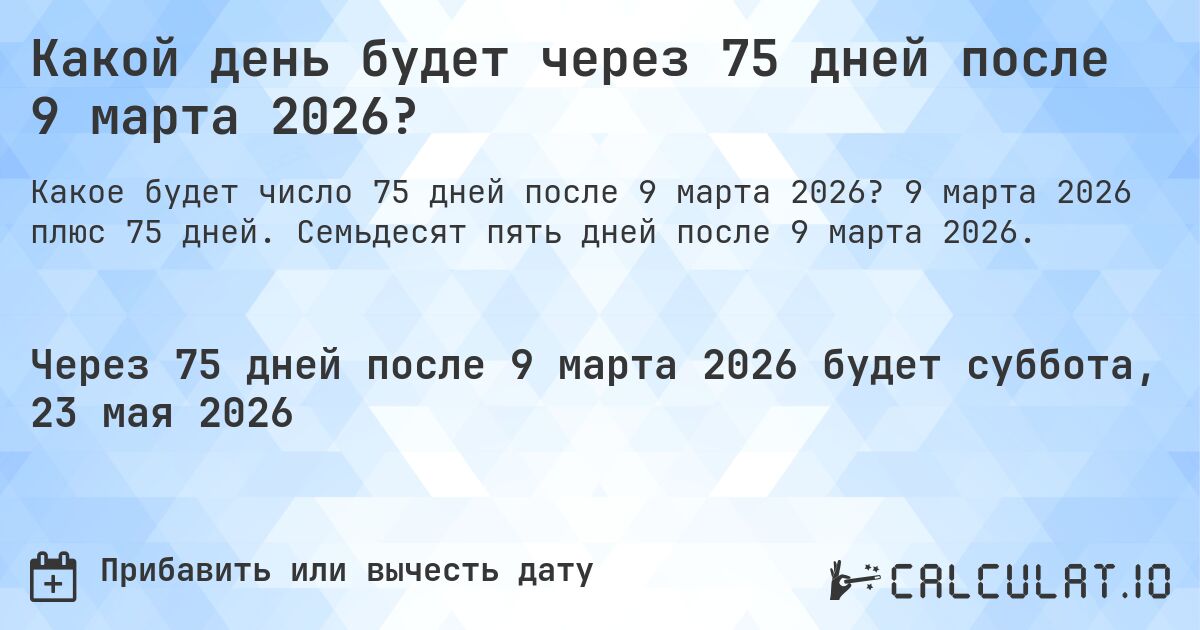 Какой день будет через 75 дней после 9 марта 2026?

Какое будет число 75 дней после 9 марта 2026? 9 марта 2026 плюс 75 дней. Семьдесят пять дней после 9 марта 2026.

Через 75 дней после 9 марта 2026 будет суббота, 23 мая 2026

Прибавить или вычесть дату

CALCULAT.IO